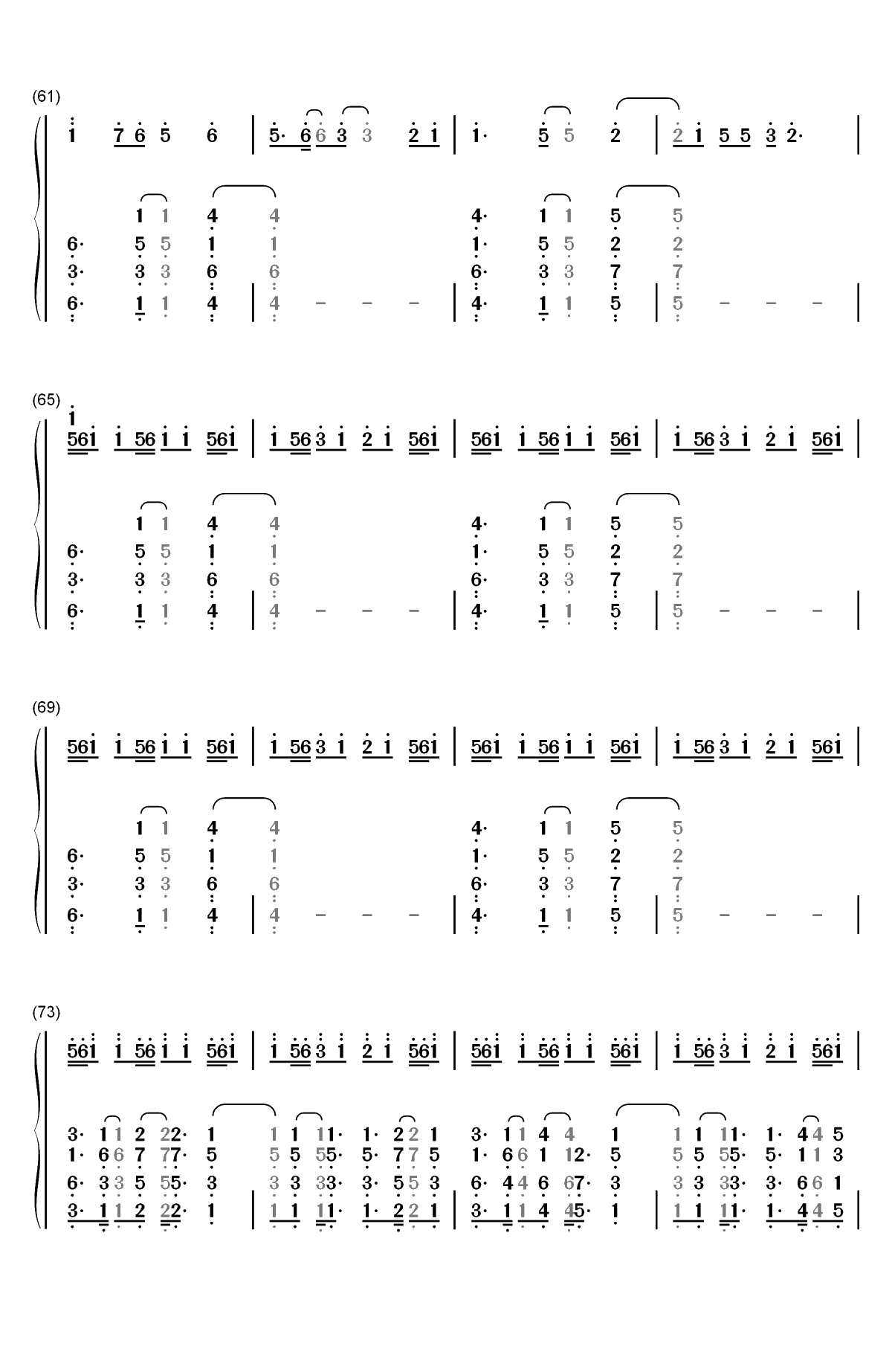 (61)

1 7 6 5 6 | 5· 6 6 3 3 2 1 | 1· 5 5 2 | 2 1 5 5 3 2· |

1 1 4 4 4· 1 1 5 5
6· 5 5 1 1 1· 5 5 2 2
3· 3 3 6 6 6· 3 3 7 7
6· 1 1 4 | 4 – – – | 4· 1 1 5 | 5 – – – |

(65)

1
561 1 56 1 1 561 | 1 56 3 1 2 1 561 | 561 1 56 1 1 561 | 1 56 3 1 2 1 561 |

1 1 4 4 4· 1 1 5 5
6· 5 5 1 1 1· 5 5 2 2
3· 3 3 6 6 6· 3 3 7 7
6· 1 1 4 | 4 – – – | 4· 1 1 5 | 5 – – – |

(69)

561 1 56 1 1 561 | 1 56 3 1 2 1 561 | 561 1 56 1 1 561 | 1 56 3 1 2 1 561 |

1 1 4 4 4· 1 1 5 5
6· 5 5 1 1 1· 5 5 2 2
3· 3 3 6 6 6· 3 3 7 7
6· 1 1 4 | 4 – – – | 4· 1 1 5 | 5 – – – |

(73)

561 1 56 1 1 561 | 1 56 3 1 2 1 561 | 561 1 56 1 1 561 | 1 56 3 1 2 1 561 |

3· 1 1 2 22· 1 1 1 11· 1· 2 2 1 3· 1 1 4 4 1 1 1 11· 1· 4 4 5
1· 6 6 7 77· 5 5 5 55· 5· 7 7 5 1· 6 6 1 12· 5 5 5 55· 5· 1 1 3
6· 3 3 5 55· 3 3 3 33· 3· 5 5 3 6· 4 4 6 67· 3 3 3 33· 3· 6 6 1
3· 1 1 2 22· 1 | 1 1 11· 1· 2 2 1 | 3· 1 1 4 45· 1 | 1 1 11· 1· 4 4 5 |